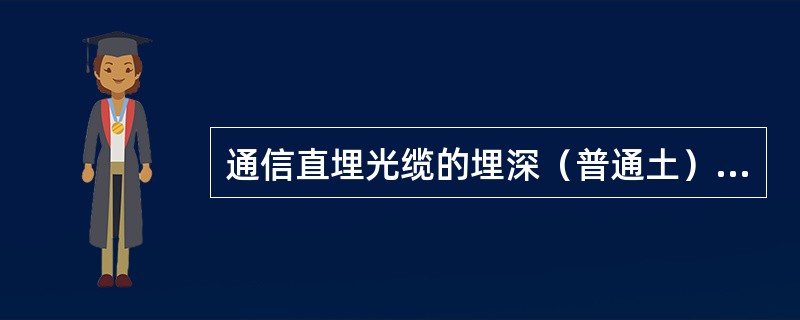 通信直埋光缆的埋深（普通土）...